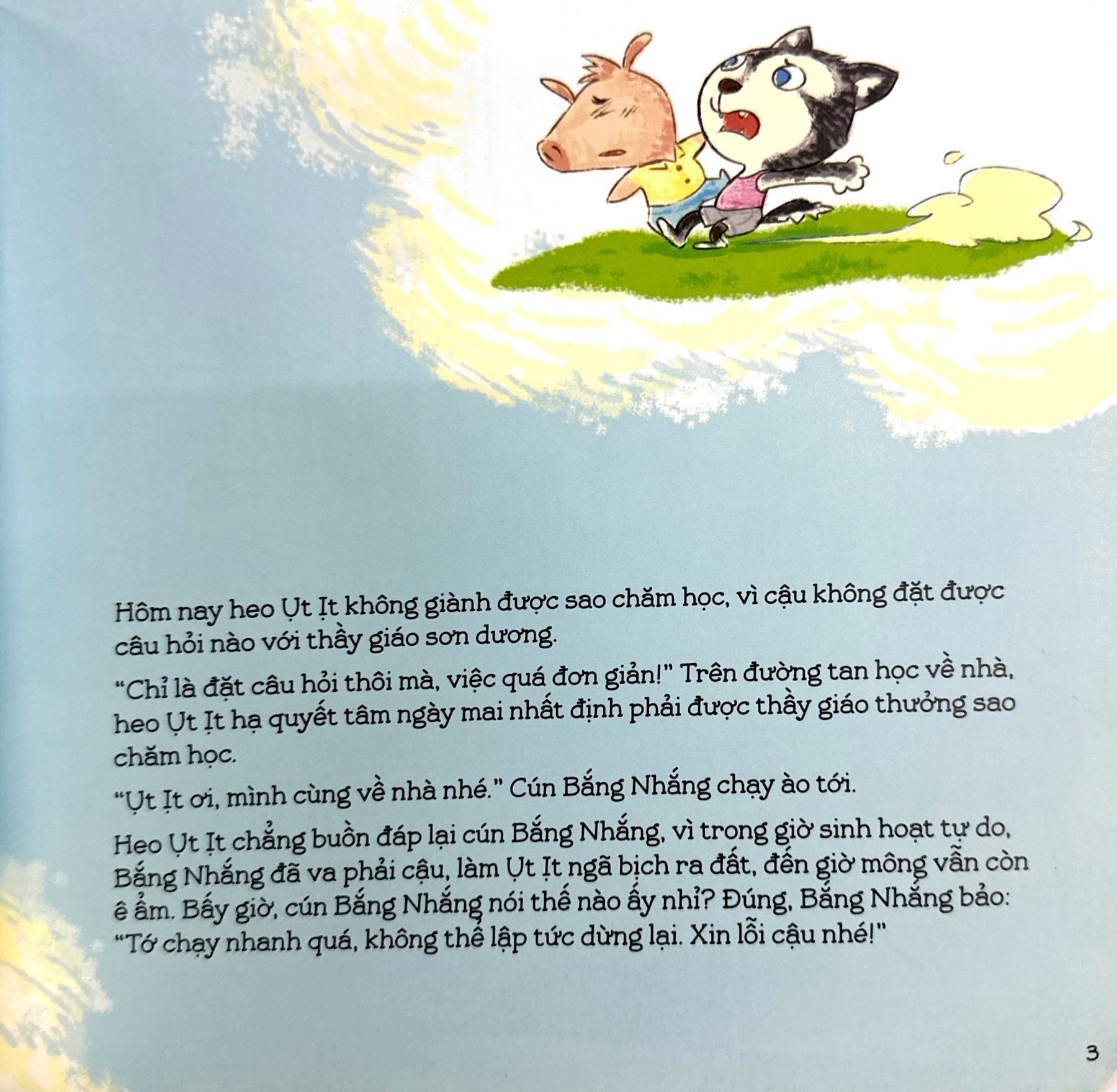 Hôm nay heo Ụt Ịt không giành được sao chăm học, vì cậu không đặt được câu hỏi nào với thầy giáo sơn dương.

"Chỉ là đặt câu hỏi thôi mà, việc quá đơn giản!" Trên đường tan học về nhà, heo Ụt Ịt hạ quyết tâm ngày mai nhất định phải được thầy giáo thưởng sao chăm học.

"Ụt Ịt ơi, mình cùng về nhà nhé." Cún Bắng Nhắng chạy ào tới.

Heo Ụt Ịt chẳng buồn đáp lại cún Bắng Nhắng, vì trong giờ sinh hoạt tự do, Bắng Nhắng đã va phải cậu, làm Ụt Ịt ngã bịch ra đất, đến giờ mông vẫn còn ê ẩm. Bấy giờ, cún Bắng Nhắng nói thế nào ấy nhỉ? Đúng, Bắng Nhắng bảo: "Tớ chạy nhanh quá, không thể lập tức dừng lại. Xin lỗi cậu nhé!"

3